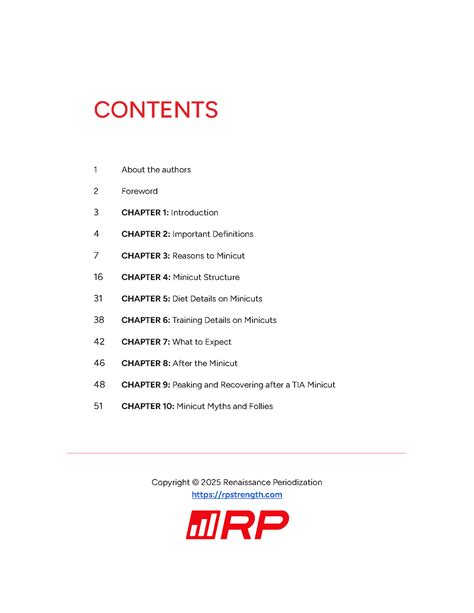 CONTENTS

1 About the authors

2 Foreword

3 CHAPTER 1: Introduction

4 CHAPTER 2: Important Definitions

7 CHAPTER 3: Reasons to Minicut

16 CHAPTER 4: Minicut Structure

31 CHAPTER 5: Diet Details on Minicuts

38 CHAPTER 6: Training Details on Minicuts

42 CHAPTER 7: What to Expect

46 CHAPTER 8: After the Minicut

48 CHAPTER 9: Peaking and Recovering after a TIA Minicut

51 CHAPTER 10: Minicut Myths and Follies

Copyright © 2025 Renaissance Periodization
https://rpstrength.com

RP